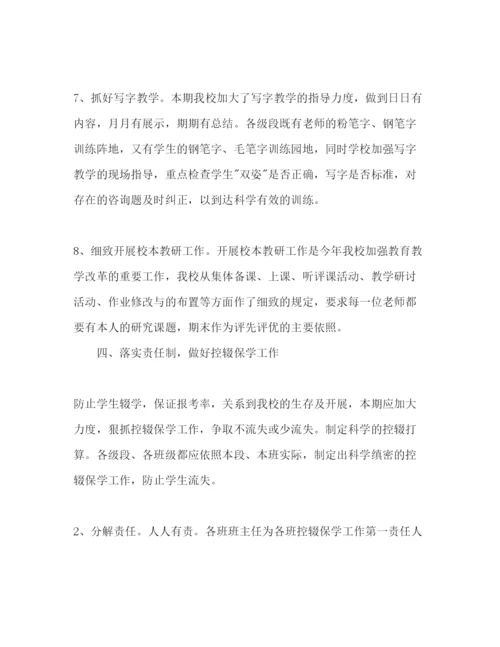 7、抓好写字教学。本期我校加大了写字教学的指导力度，做到日日有内容，月月有展示，期期有总结。各级段既有老师的粉笔字、钢笔字训练阵地，又有学生的钢笔字、毛笔字训练园地，同时学校加强写字教学的现场指导，重点检查学生"双姿"是否正确，写字是否标准，对存在的咨询题及时纠正，以到达科学有效的训练。

8、细致开展校本教研工作。开展校本教研工作是今年我校加强教育教学改革的重要工作，我校从集体备课、上课、听评课活动、教学研讨活动、作业修改与的布置等方面作了细致的规定，要求每一位老师都要有本人的研究课题，期末作为评先评优的主要依照。

四、落实责任制，做好控辍保学工作

防止学生辍学，保证报考率，关系到我校的生存及开展，本期应加大力度，狠抓控辍保学工作，争取不流失或少流失。制定科学的控辍打算。各级段、各班级都应依照本段、本班实际，制定出科学缜密的控辍保学工作，防止学生流失。

2、分解责任。人人有责。各班班主任为各班控辍保学工作第一责任人